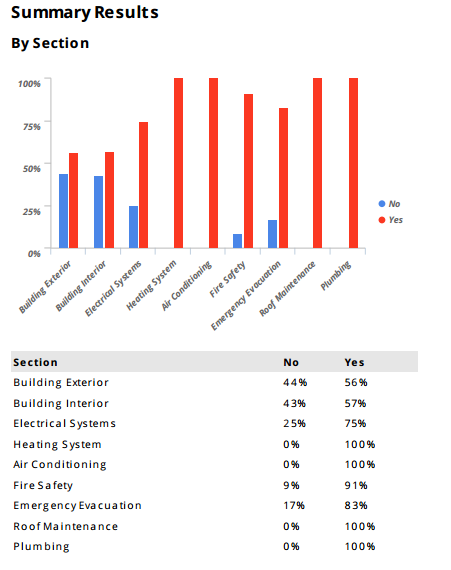 Summary Results

By Section

100%
75%
50%
25%
0%

Building Exterior
Building Interior
Electrical Systems
Heating System
Air Conditioning
Fire Safety
Emergency Evacuation
Roof Maintenance
Plumbing

No
Yes

| Section | No | Yes |
|---|---|---|
| Building Exterior | 44% | 56% |
| Building Interior | 43% | 57% |
| Electrical Systems | 25% | 75% |
| Heating System | 0% | 100% |
| Air Conditioning | 0% | 100% |
| Fire Safety | 9% | 91% |
| Emergency Evacuation | 17% | 83% |
| Roof Maintenance | 0% | 100% |
| Plumbing | 0% | 100% |